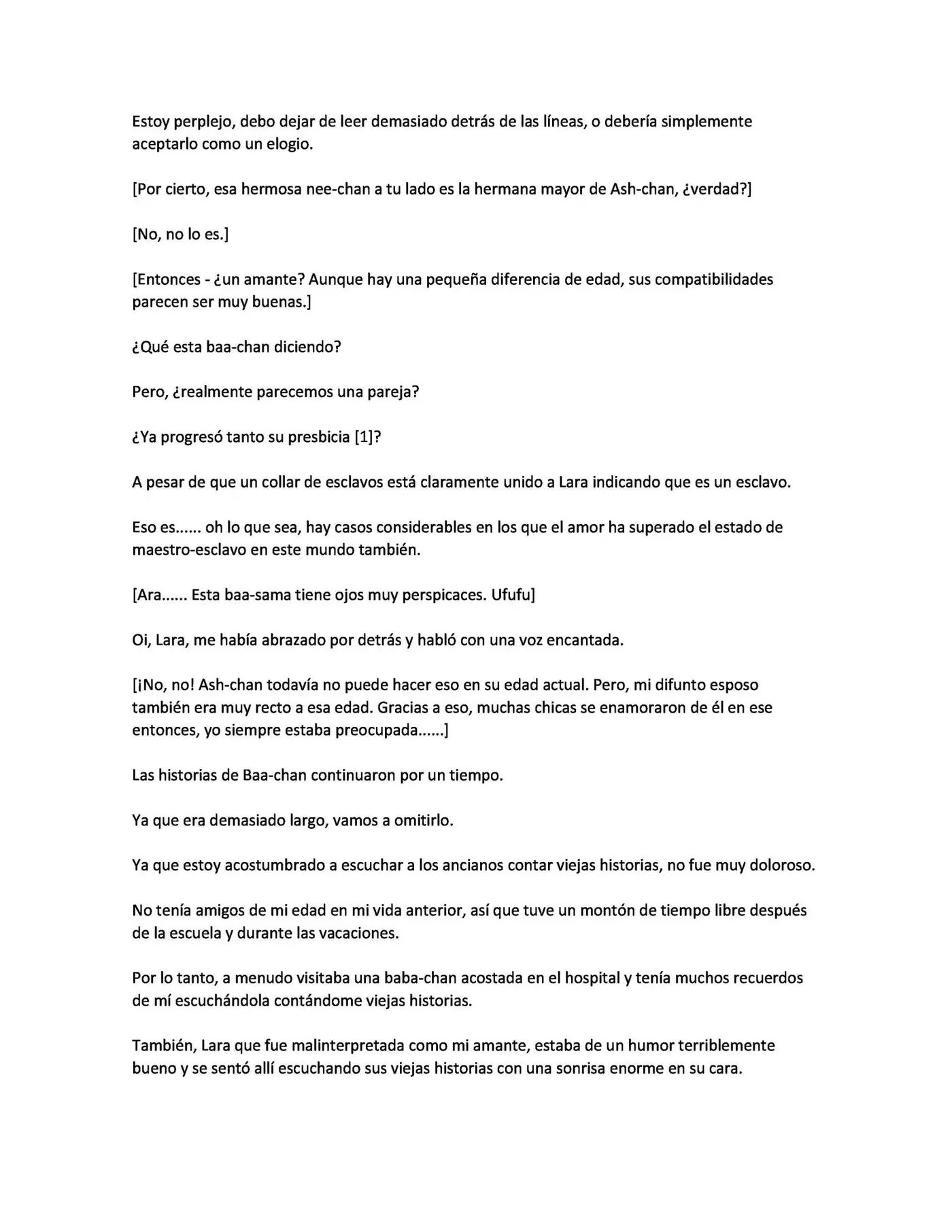 Estoy perplejo, debo dejar de leer demasiado detrás de las líneas, o debería simplemente aceptarlo como un elogio.

[Por cierto, esa hermosa nee-chan a tu lado es la hermana mayor de Ash-chan, ¿verdad?]

[No, no lo es.]

[Entonces - ¿un amante? Aunque hay una pequeña diferencia de edad, sus compatibilidades parecen ser muy buenas.]

¿Qué esta baa-chan diciendo?

Pero, ¿realmente parecemos una pareja?

¿Ya progresó tanto su presbicia [1]?

A pesar de que un collar de esclavos está claramente unido a Lara indicando que es un esclavo.

Eso es...... oh lo que sea, hay casos considerables en los que el amor ha superado el estado de maestro-esclavo en este mundo también.

[Ara...... Esta baa-sama tiene ojos muy perspicaces. Ufufu]

Oi, Lara, me había abrazado por detrás y habló con una voz encantada.

[¡No, no! Ash-chan todavía no puede hacer eso en su edad actual. Pero, mi difunto esposo también era muy recto a esa edad. Gracias a eso, muchas chicas se enamoraron de él en ese entonces, yo siempre estaba preocupada......]

Las historias de Baa-chan continuaron por un tiempo.

Ya que era demasiado largo, vamos a omitirlo.

Ya que estoy acostumbrado a escuchar a los ancianos contar viejas historias, no fue muy doloroso.

No tenía amigos de mi edad en mi vida anterior, así que tuve un montón de tiempo libre después de la escuela y durante las vacaciones.

Por lo tanto, a menudo visitaba una baba-chan acostada en el hospital y tenía muchos recuerdos de mí escuchándola contándome viejas historias.

También, Lara que fue malinterpretada como mi amante, estaba de un humor terriblemente bueno y se sentó allí escuchando sus viejas historias con una sonrisa enorme en su cara.